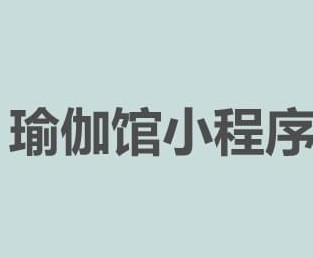 瑜伽馆小程序